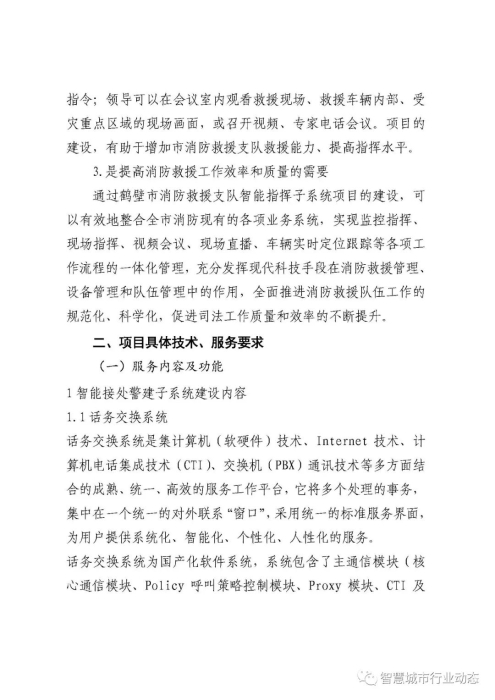 指令；领导可以在会议室内观看救援现场、救援车辆内部、受灾重点区域的现场画面，或召开视频、专家电话会议。项目的建设，有助于增加市消防救援支队救援能力、提高指挥水平。

3.是提高消防救援工作效率和质量的需要

通过鹤壁市消防救援支队智能指挥子系统项目的建设，可以有效地整合全市消防现有的各项业务系统，实现监控指挥、现场指挥、视频会议、现场直播、车辆实时定位跟踪等各项工作流程的一体化管理，充分发挥现代科技手段在消防救援管理、设备管理和队伍管理中的作用，全面推进消防救援队伍工作的规范化、科学化，促进司法工作质量和效率的不断提升。

二、项目具体技术、服务要求

（一）服务内容及功能

1 智能接处警建子系统建设内容

1.1 话务交换系统

话务交换系统是集计算机（软硬件）技术、Internet 技术、计算机电话集成技术（CTI）、交换机（PBX）通讯技术等多方面结合的成熟、统一、高效的服务工作平台，它将多个处理的事务，集中在一个统一的对外联系“窗口”，采用统一的标准服务界面，为用户提供系统化、智能化、个性化、人性化的服务。

话务交换系统为国产化软件系统，系统包含了主通信模块（核心通信模块、Policy 呼叫策略控制模块、Proxy 模块、CTI 及

智慧城市行业动态